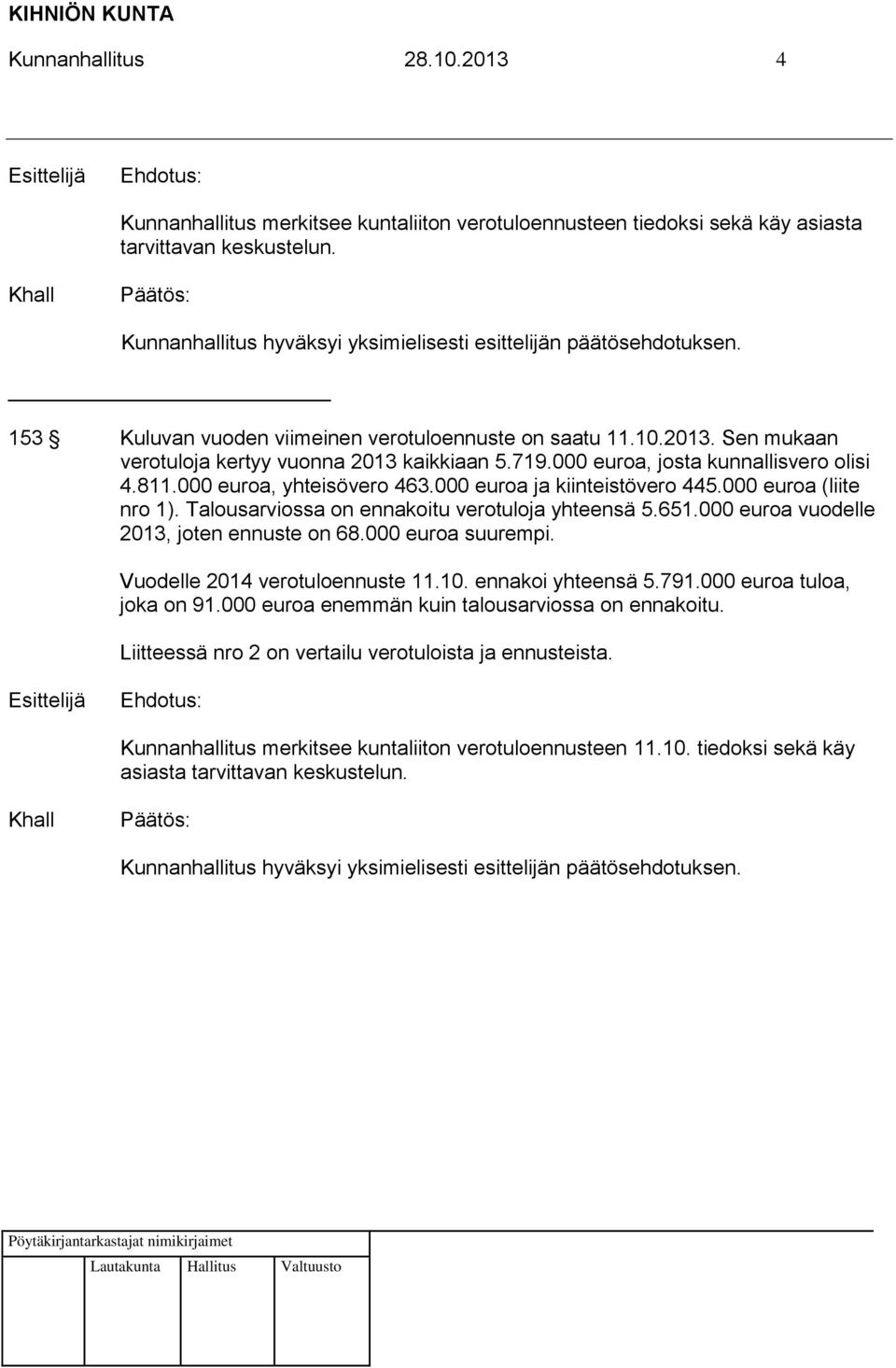 KIHNIÖN KUNTA
Kunnanhallitus 28.10.2013 4

Esittelijä Ehdotus:

Kunnanhallitus merkitsee kuntaliiton verotuloennusteen tiedoksi sekä käy asiasta tarvittavan keskustelun.

Khall Päätös:

Kunnanhallitus hyväksyi yksimielisesti esittelijän päätösehdotuksen.

153 § Kuluvan vuoden viimeinen verotuloennuste on saatu 11.10.2013. Sen mukaan verotuloja kertyy vuonna 2013 kaikkiaan 5.719.000 euroa, josta kunnallisvero olisi 4.811.000 euroa, yhteisövero 463.000 euroa ja kiinteistövero 445.000 euroa (liite nro 1). Talousarviossa on ennakoitu verotuloja yhteensä 5.651.000 euroa vuodelle 2013, joten ennuste on 68.000 euroa suurempi.

Vuodelle 2014 verotuloennuste 11.10. ennakoi yhteensä 5.791.000 euroa tuloa, joka on 91.000 euroa enemmän kuin talousarviossa on ennakoitu.

Liitteessä nro 2 on vertailu verotuloista ja ennusteista.

Esittelijä Ehdotus:

Kunnanhallitus merkitsee kuntaliiton verotuloennusteen 11.10. tiedoksi sekä käy asiasta tarvittavan keskustelun.

Khall Päätös:

Kunnanhallitus hyväksyi yksimielisesti esittelijän päätösehdotuksen.

Pöytäkirjantarkastajat nimikirjaimet

Lautakunta Hallitus Valtuusto